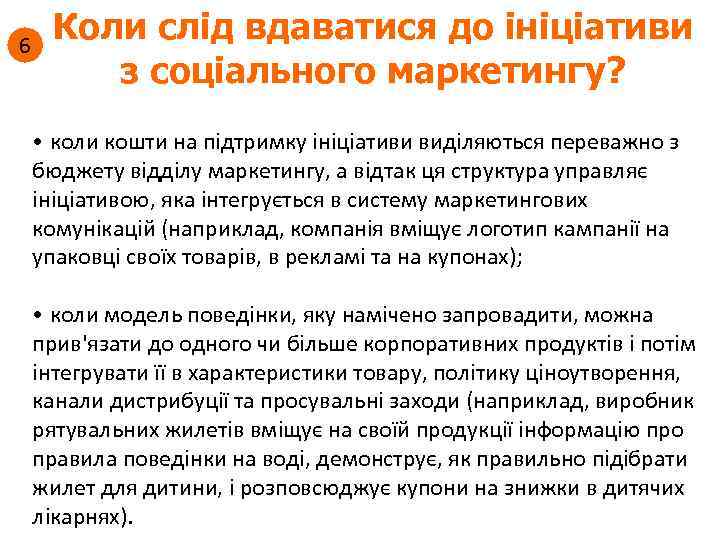 6

Коли слід вдаватися до ініціативи з соціального маркетингу?

• коли кошти на підтримку ініціативи виділяються переважно з бюджету відділу маркетингу, а відтак ця структура управляє ініціативою, яка інтегрується в систему маркетингових комунікацій (наприклад, компанія вміщує логотип кампанії на упаковці своїх товарів, в рекламі та на купонах);

• коли модель поведінки, яку намічено запровадити, можна прив'язати до одного чи більше корпоративних продуктів і потім інтегрувати її в характеристики товару, політику ціноутворення, канали дистрибуції та просувальні заходи (наприклад, виробник рятувальних жилетів вміщує на своїй продукції інформацію про правила поведінки на воді, демонструє, як правильно підібрати жилет для дитини, і розповсюджує купони на знижки в дитячих лікарнях).